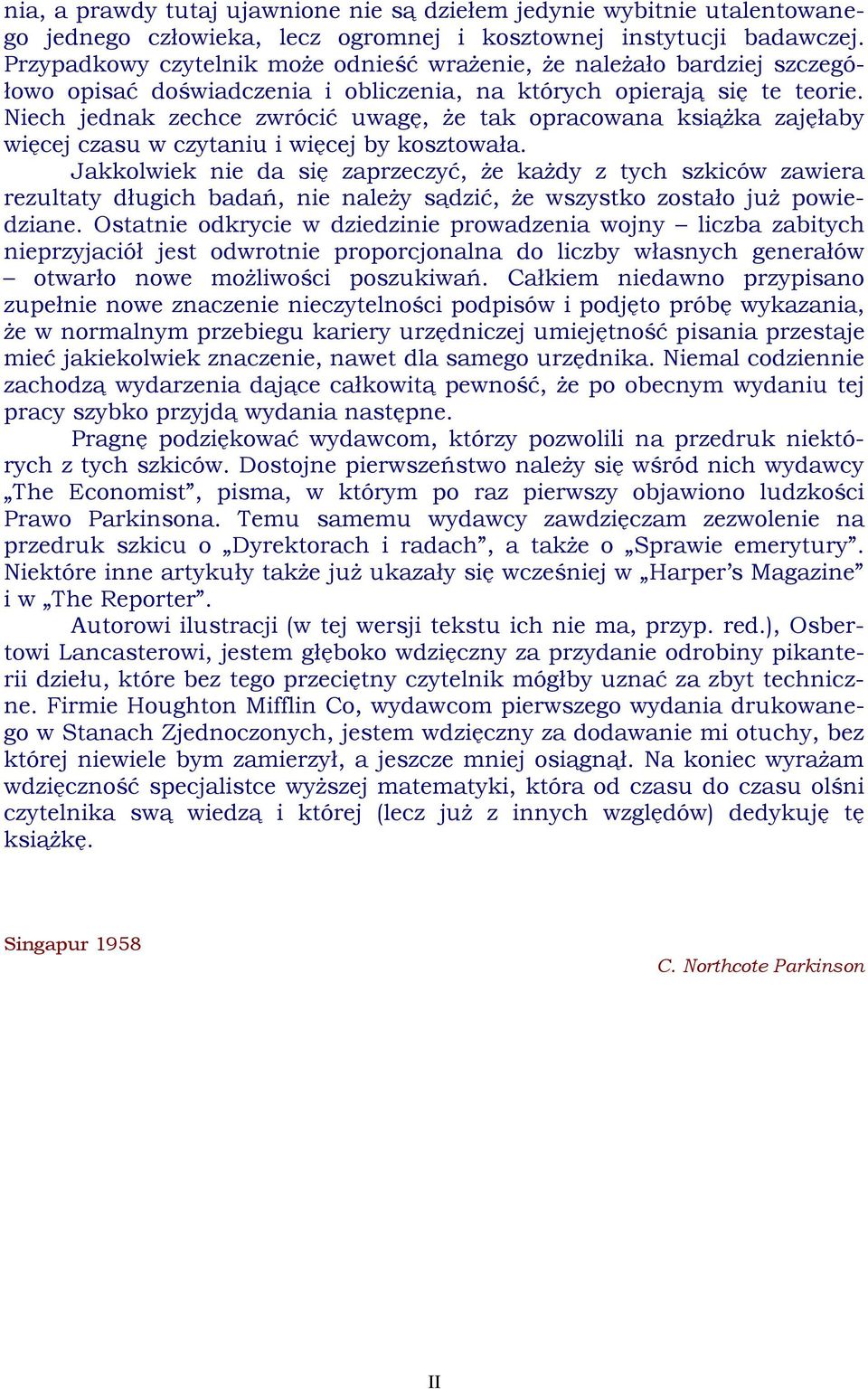 nia, a prawdy tutaj ujawnione nie są dziełem jedynie wybitnie utalentowanego jednego człowieka, lecz ogromnej i kosztownej instytucji badawczej. Przypadkowy czytelnik może odnieść wrażenie, że należało bardziej szczegółowo opisać doświadczenia i obliczenia, na których opierają się te teorie. Niech jednak zechce zwrócić uwagę, że tak opracowana książka zajęłaby więcej czasu w czytaniu i więcej by kosztowała.

Jakkolwiek nie da się zaprzeczyć, że każdy z tych szkiców zawiera rezultaty długich badań, nie należy sądzić, że wszystko zostało już powiedziane. Ostatnie odkrycie w dziedzinie prowadzenia wojny – liczba zabitych nieprzyjaciół jest odwrotnie proporcjonalna do liczby własnych generałów – otwarło nowe możliwości poszukiwań. Całkiem niedawno przypisano zupełnie nowe znaczenie nieczytelności podpisów i podjęto próbę wykazania, że w normalnym przebiegu kariery urzędniczej umiejętność pisania przestaje mieć jakiekolwiek znaczenie, nawet dla samego urzędnika. Niemal codziennie zachodzą wydarzenia dające całkowitą pewność, że po obecnym wydaniu tej pracy szybko przyjdą wydania następne.

Pragnę podziękować wydawcom, którzy pozwolili na przedruk niektórych z tych szkiców. Dostojne pierwszeństwo należy się wśród nich wydawcy „The Economist”, pisma, w którym po raz pierwszy objawiono ludzkości Prawo Parkinsona. Temu samemu wydawcy zawdzięczam zezwolenie na przedruk szkicu o „Dyrektorach i radach”, a także o „Sprawie emerytury”. Niektóre inne artykuły także już ukazały się wcześniej w „Harper’s Magazine” i w „The Reporter”.

Autorowi ilustracji (w tej wersji tekstu ich nie ma, przyp. red.), Osbertowi Lancasterowi, jestem głęboko wdzięczny za przydanie odrobiny pikanterii dziełu, które bez tego przeciętny czytelnik mógłby uznać za zbyt techniczne. Firmie Houghton Mifflin Co, wydawcom pierwszego wydania drukowanego w Stanach Zjednoczonych, jestem wdzięczny za dodawanie mi otuchy, bez której niewiele bym zamierzył, a jeszcze mniej osiągnął. Na koniec wyrażam wdzięczność specjalistce wyższej matematyki, która od czasu do czasu olśni czytelnika swą wiedzą i której (lecz już z innych względów) dedykuję tę książkę.

Singapur 1958

C. Northcote Parkinson

II